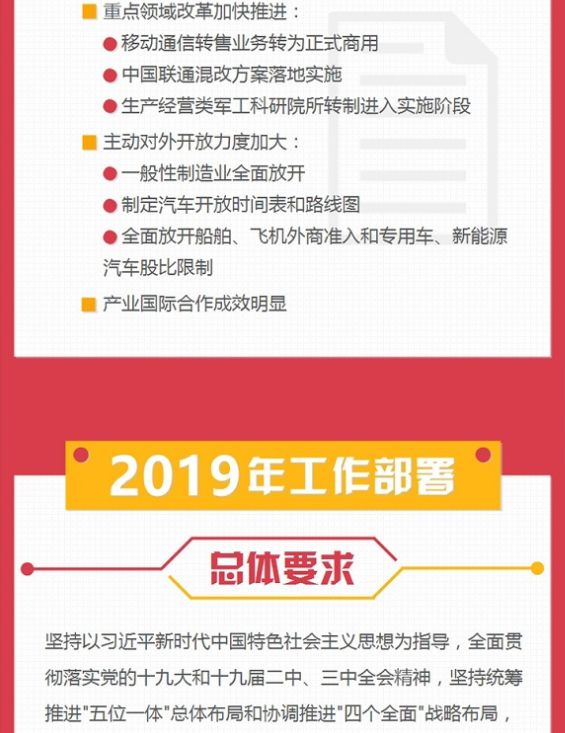 重点领域改革加快推进：

移动通信转售业务转为正式商用

中国联通混改方案落地实施

生产经营类军工科研院所转制进入实施阶段

主动对外开放力度加大：

一般性制造业全面放开

制定汽车开放时间表和路线图

全面放开船舶、飞机外商准入和专用车、新能源汽车股比限制

产业国际合作成效明显

2019年工作部署

总体要求

坚持以习近平新时代中国特色社会主义思想为指导，全面贯彻落实党的十九大和十九届二中、三中全会精神，坚持统筹推进"五位一体"总体布局和协调推进"四个全面"战略布局，